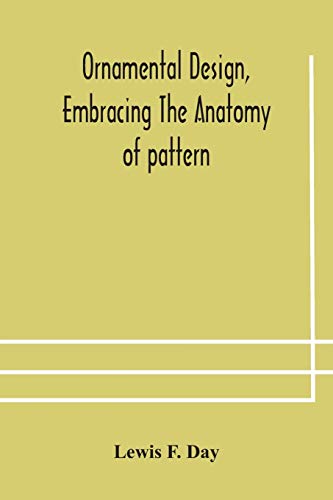 Ornamental Design, Embracing The Anatomy of pattern

Lewis F. Day